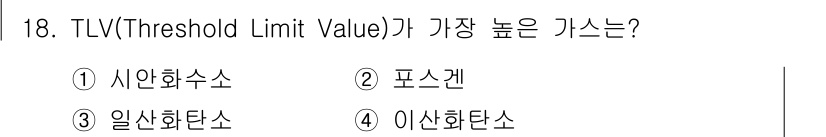 18. TLV(Threshold Limit Value)가 가장 높은 가스는?

① 시안화수소
② 포스겐
③ 일산화탄소
④ 이산화탄소